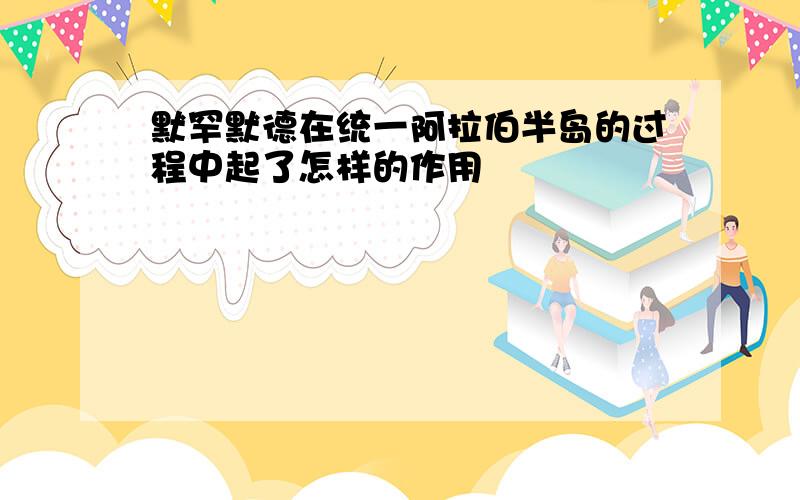 默罕默德在统一阿拉伯半岛的过程中起了怎样的作用